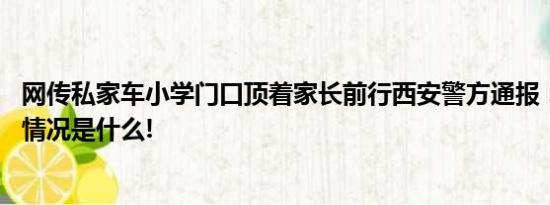 网传私家车小学门口顶着家长前行西安警方通报情况是什么!